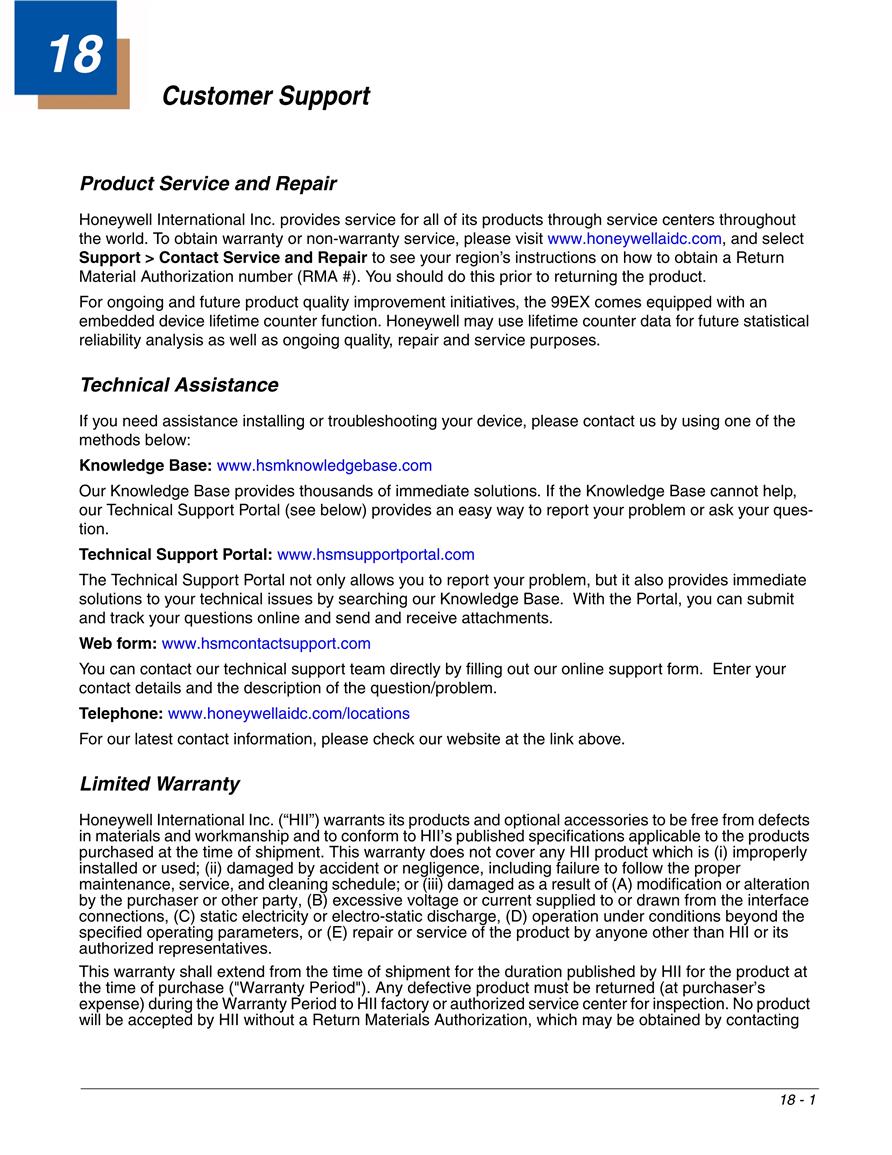 18

Customer Support

Product Service and Repair

Honeywell International Inc. provides service for all of its products through service centers throughout the world. To obtain warranty or non-warranty service, please visit www.honeywellaidc.com, and select Support > Contact Service and Repair to see your region's instructions on how to obtain a Return Material Authorization number (RMA #). You should do this prior to returning the product.

For ongoing and future product quality improvement initiatives, the 99EX comes equipped with an embedded device lifetime counter function. Honeywell may use lifetime counter data for future statistical reliability analysis as well as ongoing quality, repair and service purposes.

Technical Assistance

If you need assistance installing or troubleshooting your device, please contact us by using one of the methods below:

Knowledge Base: www.hsmknowledgebase.com

Our Knowledge Base provides thousands of immediate solutions. If the Knowledge Base cannot help, our Technical Support Portal (see below) provides an easy way to report your problem or ask your question.

Technical Support Portal: www.hsmsupportportal.com

The Technical Support Portal not only allows you to report your problem, but it also provides immediate solutions to your technical issues by searching our Knowledge Base. With the Portal, you can submit and track your questions online and send and receive attachments.

Web form: www.hsmcontactsupport.com

You can contact our technical support team directly by filling out our online support form. Enter your contact details and the description of the question/problem.

Telephone: www.honeywellaidc.com/locations

For our latest contact information, please check our website at the link above.

Limited Warranty

Honeywell International Inc. ("HII") warrants its products and optional accessories to be free from defects in materials and workmanship and to conform to HII's published specifications applicable to the products purchased at the time of shipment. This warranty does not cover any HII product which is (i) improperly installed or used; (ii) damaged by accident or negligence, including failure to follow the proper maintenance, service, and cleaning schedule; or (iii) damaged as a result of (A) modification or alteration by the purchaser or other party, (B) excessive voltage or current supplied to or drawn from the interface connections, (C) static electricity or electro-static discharge, (D) operation under conditions beyond the specified operating parameters, or (E) repair or service of the product by anyone other than HII or its authorized representatives.

This warranty shall extend from the time of shipment for the duration published by HII for the product at the time of purchase ("Warranty Period"). Any defective product must be returned (at purchaser's expense) during the Warranty Period to HII factory or authorized service center for inspection. No product will be accepted by HII without a Return Materials Authorization, which may be obtained by contacting

18 - 1